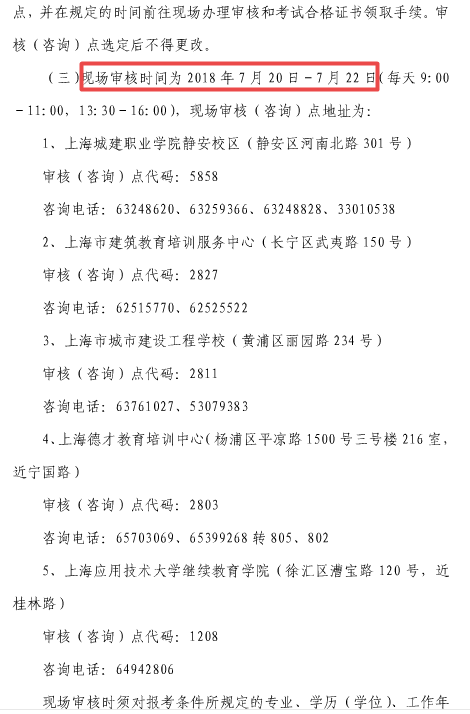 点，并在规定的时间前往现场办理审核和考试合格证书领取手续。审核（咨询）点选定后不得更改。

（三）现场审核时间为 2018 年 7 月 20 日－7 月 22 日（每天 9:00－11:00，13:30－16:00），现场审核（咨询）点地址为：

1、上海城建职业学院静安校区（静安区河南北路 301 号）

审核（咨询）点代码：5858

咨询电话：63248620、63259366、63248828、33010538

2、上海市建筑教育培训服务中心（长宁区武夷路 150 号）

审核（咨询）点代码：2827

咨询电话：62515770、62525522

3、上海市城市建设工程学校（黄浦区丽园路 234 号）

审核（咨询）点代码：2811

咨询电话：63761027、53079383

4、上海德才教育培训中心（杨浦区平凉路 1500 号三号楼 216 室，近宁国路）

审核（咨询）点代码：2803

咨询电话：65703069、65399268 转 805、802

5、上海应用技术大学继续教育学院（徐汇区漕宝路 120 号，近桂林路）

审核（咨询）点代码：1208

咨询电话：64942806

现场审核时须对报考条件所规定的专业、学历（学位）、工作年